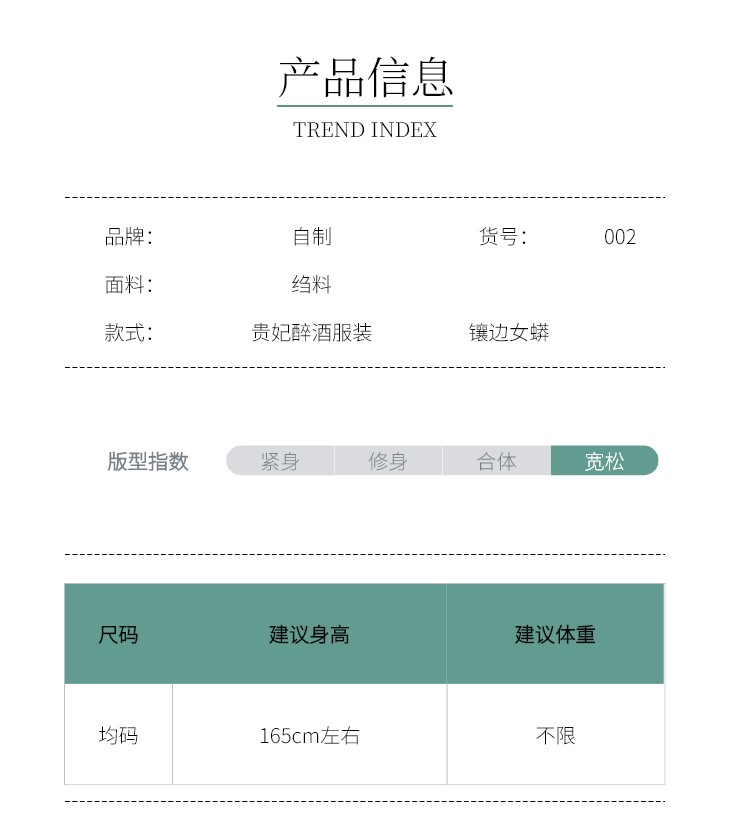 产品信息

TREND INDEX

品牌： 自制 货号： 002

面料： 绉料

款式： 贵妃醉酒服装 镶边女蟒

版型指数 紧身 修身 合体 宽松

| 尺码 | 建议身高 | 建议体重 |
|---|---|---|
| 均码 | 165cm左右 | 不限 |